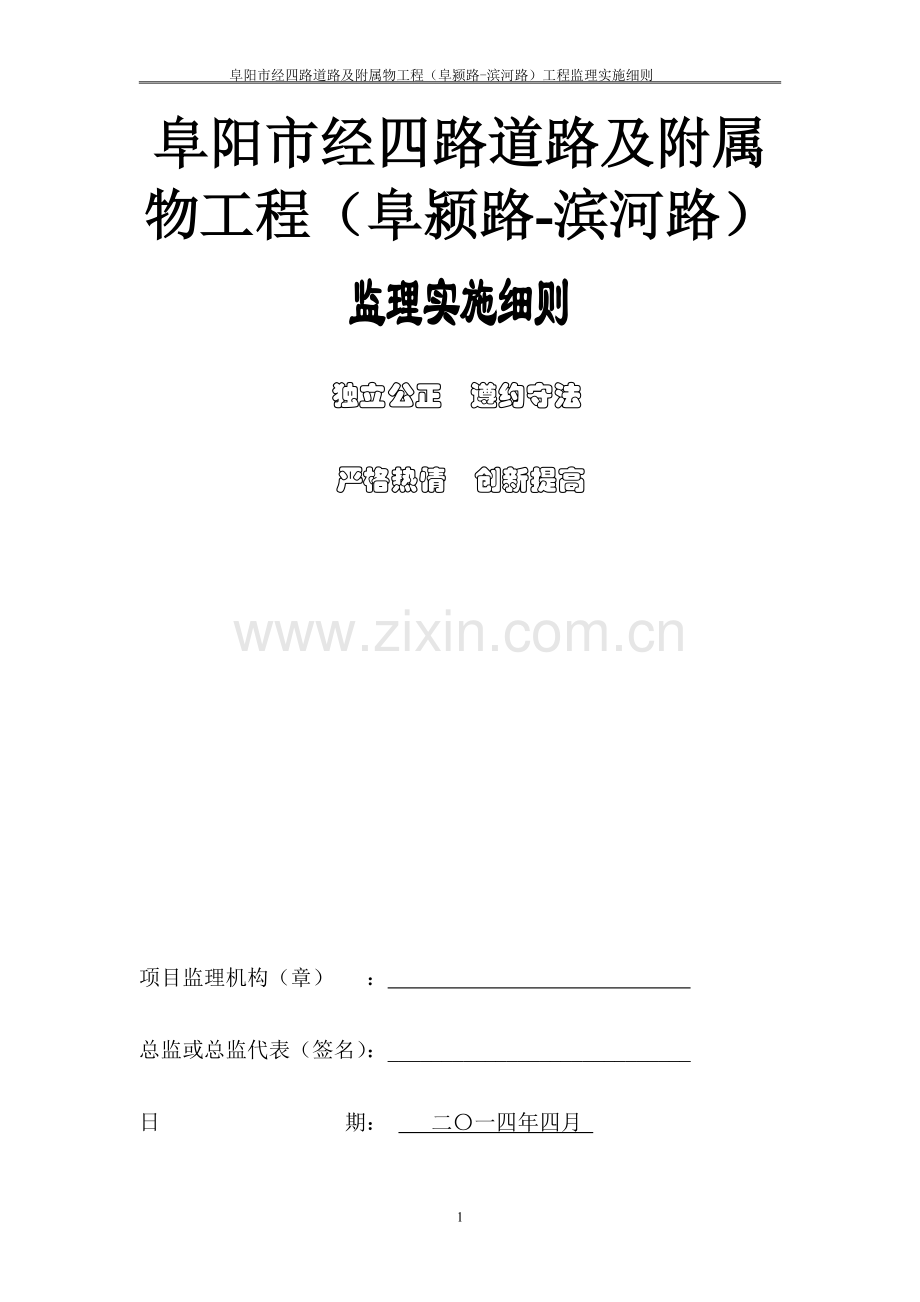 阜阳市经四路道路及附属物工程（阜颍路-滨河路）工程监理实施细则

阜阳市经四路道路及附属物工程（阜颍路-滨河路）

监理实施细则

独立公正　遵约守法

严格热情　创新提高

www.zixin.com.cn

项目监理机构（章）　：

总监或总监代表（签名）：

日　　期：　二〇一四年四月

1